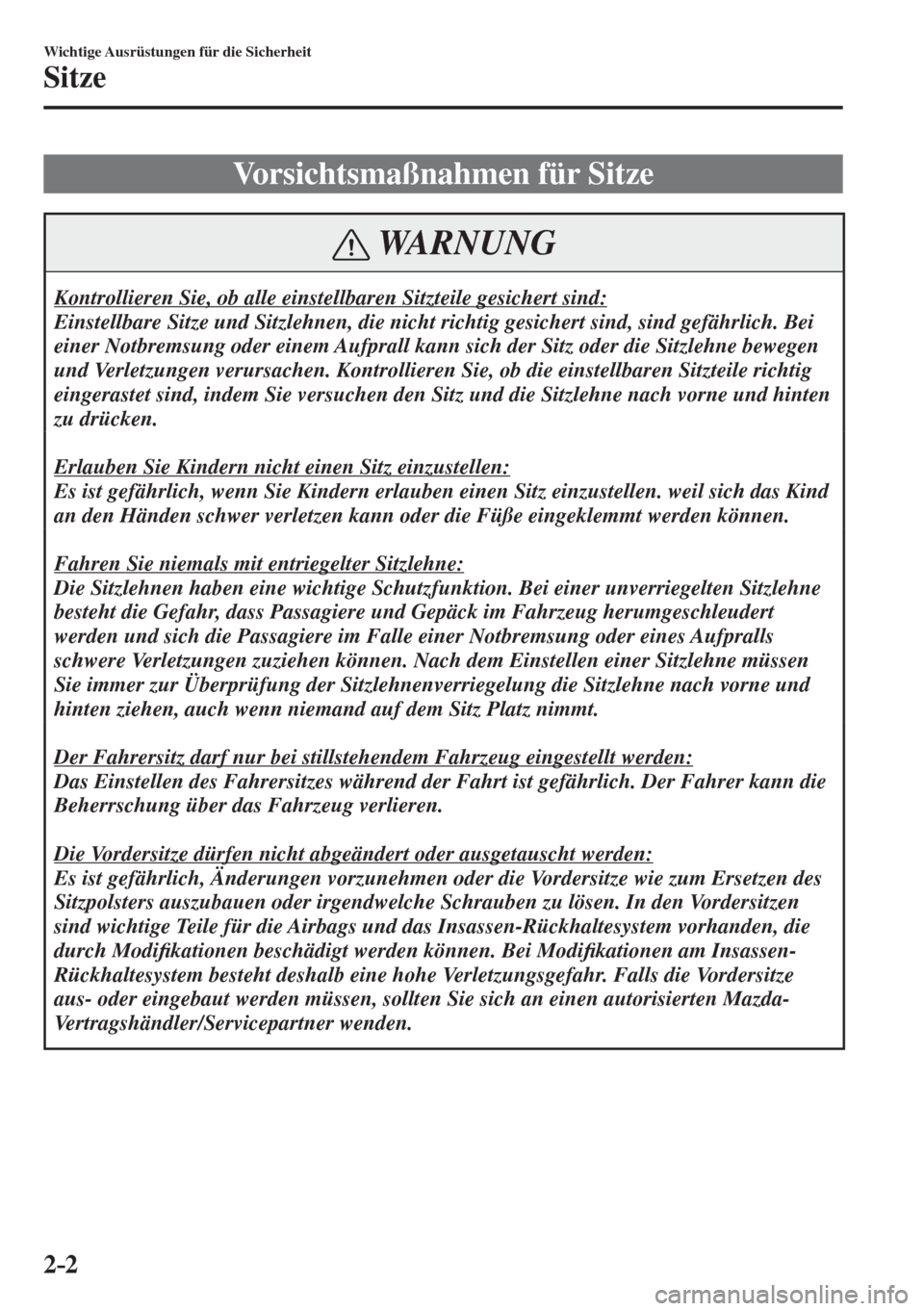 Wichtige Ausrüstungen für die Sicherheit

Sitze

Vorsichtsmaßnahmen für Sitze

WARNUNG

Kontrollieren Sie, ob alle einstellbaren Sitzteile gesichert sind:
Einstellbare Sitze und Sitzlehnen, die nicht richtig gesichert sind, sind gefährlich. Bei einer Notbremsung oder einem Aufprall kann sich der Sitz oder die Sitzlehne bewegen und Verletzungen verursachen. Kontrollieren Sie, ob die einstellbaren Sitzteile richtig eingerastet sind, indem Sie versuchen den Sitz und die Sitzlehne nach vorne und hinten zu drücken.

Erlauben Sie Kindern nicht einen Sitz einzustellen:
Es ist gefährlich, wenn Sie Kindern erlauben einen Sitz einzustellen. weil sich das Kind an den Händen schwer verletzen kann oder die Füße eingeklemmt werden können.

Fahren Sie niemals mit entriegelter Sitzlehne:
Die Sitzlehnen haben eine wichtige Schutzfunktion. Bei einer unverriegelten Sitzlehne besteht die Gefahr, dass Passagiere und Gepäck im Fahrzeug herumgeschleudert werden und sich die Passagiere im Falle einer Notbremsung oder eines Aufpralls schwere Verletzungen zuziehen können. Nach dem Einstellen einer Sitzlehne müssen Sie immer zur Überprüfung der Sitzlehnenverriegelung die Sitzlehne nach vorne und hinten ziehen, auch wenn niemand auf dem Sitz Platz nimmt.

Der Fahrersitz darf nur bei stillstehendem Fahrzeug eingestellt werden:
Das Einstellen des Fahrersitzes während der Fahrt ist gefährlich. Der Fahrer kann die Beherrschung über das Fahrzeug verlieren.

Die Vordersitze dürfen nicht abgeändert oder ausgetauscht werden:
Es ist gefährlich, Änderungen vorzunehmen oder die Vordersitze wie zum Ersetzen des Sitzpolsters auszubauen oder irgendwelche Schrauben zu lösen. In den Vordersitzen sind wichtige Teile für die Airbags und das Insassen-Rückhaltesystem vorhanden, die durch Modifikationen beschädigt werden können. Bei Modifikationen am Insassen-Rückhaltesystem besteht deshalb eine hohe Verletzungsgefahr. Falls die Vordersitze aus- oder eingebaut werden müssen, sollten Sie sich an einen autorisierten Mazda-Vertragshändler/Servicepartner wenden.

2-2

carmanualsonline.info